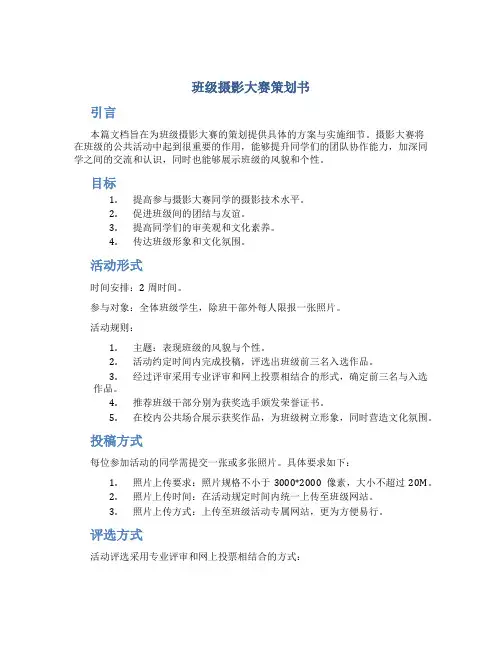 班级摄影大赛策划书

引言

本篇文档旨在为班级摄影大赛的策划提供具体的方案与实施细节。摄影大赛将在班级的公共活动中起到很重要的作用，能够提升同学们的团队协作能力，加深同学之间的交流和认识，同时也能够展示班级的风貌和个性。

目标

1. 提高参与摄影大赛同学的摄影技术水平。
2. 促进班级间的团结与友谊。
3. 提高同学们的审美观和文化素养。
4. 传达班级形象和文化氛围。

活动形式

时间安排：2 周时间。

参与对象：全体班级学生，除班干部外每人限报一张照片。

活动规则：

1. 主题：表现班级的风貌与个性。
2. 活动约定时间内完成投稿，评选出班级前三名入选作品。
3. 经过评审采用专业评审和网上投票相结合的形式，确定前三名与入选作品。
4. 推荐班级干部分别为获奖选手颁发荣誉证书。
5. 在校内公共场合展示获奖作品，为班级树立形象，同时营造文化氛围。

投稿方式

每位参加活动的同学需提交一张或多张照片。具体要求如下：

1. 照片上传要求：照片规格不小于 3000*2000 像素，大小不超过 20M。
2. 照片上传时间：在活动规定时间内统一上传至班级网站。
3. 照片上传方式：上传至班级活动专属网站，更为方便易行。

评选方式

活动评选采用专业评审和网上投票相结合的方式：